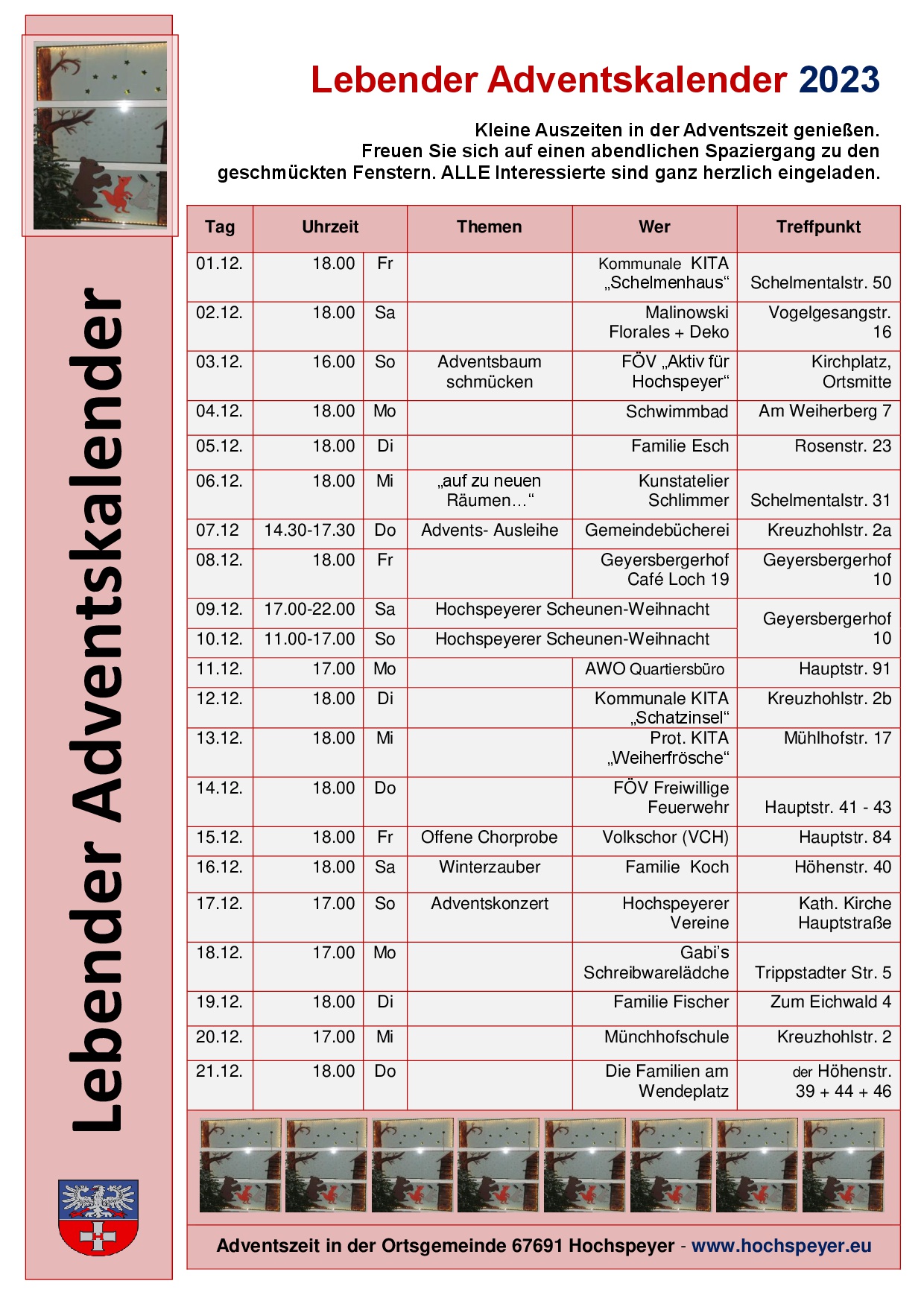 Lebender Adventskalender

Lebender Adventskalender 2023

Kleine Auszeiten in der Adventszeit genießen. Freuen Sie sich auf einen abendlichen Spaziergang zu den geschmückten Fenstern. ALLE Interessierte sind ganz herzlich eingeladen.

| Tag | Uhrzeit | | Themen | Wer | Treffpunkt |
|---|---|---|---|---|---|
| 01.12. | 18.00 | Fr | | Kommunale KITA „Schelmenhaus“ | Schelmentalstr. 50 |
| 02.12. | 18.00 | Sa | | Malinowski Florales + Deko | Vogelgesangstr. 16 |
| 03.12. | 16.00 | So | Adventsbaum schmücken | FÖV „Aktiv für Hochspeyer“ | Kirchplatz, Ortsmitte |
| 04.12. | 18.00 | Mo | | Schwimmbad | Am Weiherberg 7 |
| 05.12. | 18.00 | Di | | Familie Esch | Rosenstr. 23 |
| 06.12. | 18.00 | Mi | „auf zu neuen Räumen…“ | Kunstatelier Schlimmer | Schelmentalstr. 31 |
| 07.12 | 14.30-17.30 | Do | Advents- Ausleihe | Gemeindebücherei | Kreuzhohlstr. 2a |
| 08.12. | 18.00 | Fr | | Geyersbergerhof Café Loch 19 | Geyersbergerhof 10 |
| 09.12. | 17.00-22.00 | Sa | Hochspeyerer Scheunen-Weihnacht | | Geyersbergerhof 10 |
| 10.12. | 11.00-17.00 | So | Hochspeyerer Scheunen-Weihnacht | | |
| 11.12. | 17.00 | Mo | | AWO Quartiersbüro | Hauptstr. 91 |
| 12.12. | 18.00 | Di | | Kommunale KITA „Schatzinsel“ | Kreuzhohlstr. 2b |
| 13.12. | 18.00 | Mi | | Prot. KITA „Weiherfrösche“ | Mühlhofstr. 17 |
| 14.12. | 18.00 | Do | | FÖV Freiwillige Feuerwehr | Hauptstr. 41 - 43 |
| 15.12. | 18.00 | Fr | Offene Chorprobe | Volkschor (VCH) | Hauptstr. 84 |
| 16.12. | 18.00 | Sa | Winterzauber | Familie Koch | Höhenstr. 40 |
| 17.12. | 17.00 | So | Adventskonzert | Hochspeyerer Vereine | Kath. Kirche Hauptstraße |
| 18.12. | 17.00 | Mo | | Gabi’s Schreibwarelädche | Trippstadter Str. 5 |
| 19.12. | 18.00 | Di | | Familie Fischer | Zum Eichwald 4 |
| 20.12. | 17.00 | Mi | | Münchhofschule | Kreuzhohlstr. 2 |
| 21.12. | 18.00 | Do | | Die Familien am Wendeplatz | der Höhenstr. 39 + 44 + 46 |

Adventszeit in der Ortsgemeinde 67691 Hochspeyer - www.hochspeyer.eu